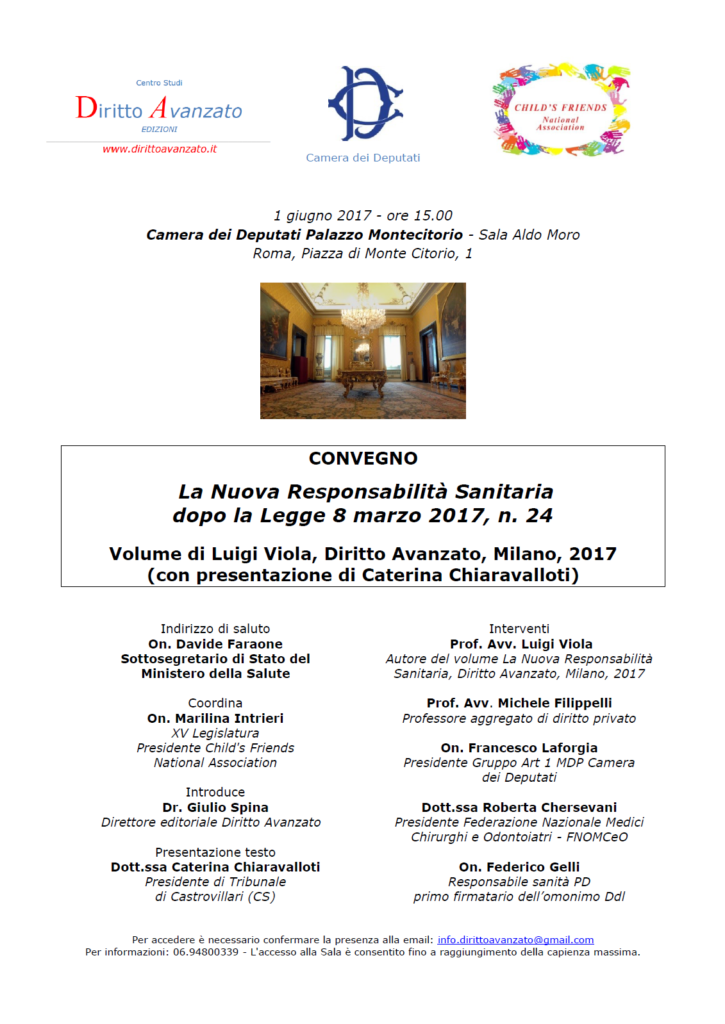 Centro Studi
Diritto Avanzato
EDIZIONI
www.dirittoavanzato.it

Camera dei Deputati

CHILD'S FRIENDS
National Association

1 giugno 2017 - ore 15.00
Camera dei Deputati Palazzo Montecitorio - Sala Aldo Moro
Roma, Piazza di Monte Citorio, 1

CONVEGNO
La Nuova Responsabilità Sanitaria dopo la Legge 8 marzo 2017, n. 24
Volume di Luigi Viola, Diritto Avanzato, Milano, 2017 (con presentazione di Caterina Chiaravalloti)

Indirizzo di saluto
On. Davide Faraone
Sottosegretario di Stato del Ministero della Salute

Coordina
On. Marilina Intrieri
XV Legislatura
Presidente Child's Friends National Association

Introduce
Dr. Giulio Spina
Direttore editoriale Diritto Avanzato

Presentazione testo
Dott.ssa Caterina Chiaravalloti
Presidente di Tribunale di Castrovillari (CS)

Interventi
Prof. Avv. Luigi Viola
Autore del volume La Nuova Responsabilità Sanitaria, Diritto Avanzato, Milano, 2017

Prof. Avv. Michele Filippelli
Professore aggregato di diritto privato

On. Francesco Laforgia
Presidente Gruppo Art 1 MDP Camera dei Deputati

Dott.ssa Roberta Chersevani
Presidente Federazione Nazionale Medici Chirurghi e Odontoiatri - FNOMCeO

On. Federico Gelli
Responsabile sanità PD
primo firmatario dell'omonimo Ddl

Per accedere è necessario confermare la presenza alla email: info.dirittoavanzato@gmail.com
Per informazioni: 06.94800339 - L'accesso alla Sala è consentito fino a raggiungimento della capienza massima.